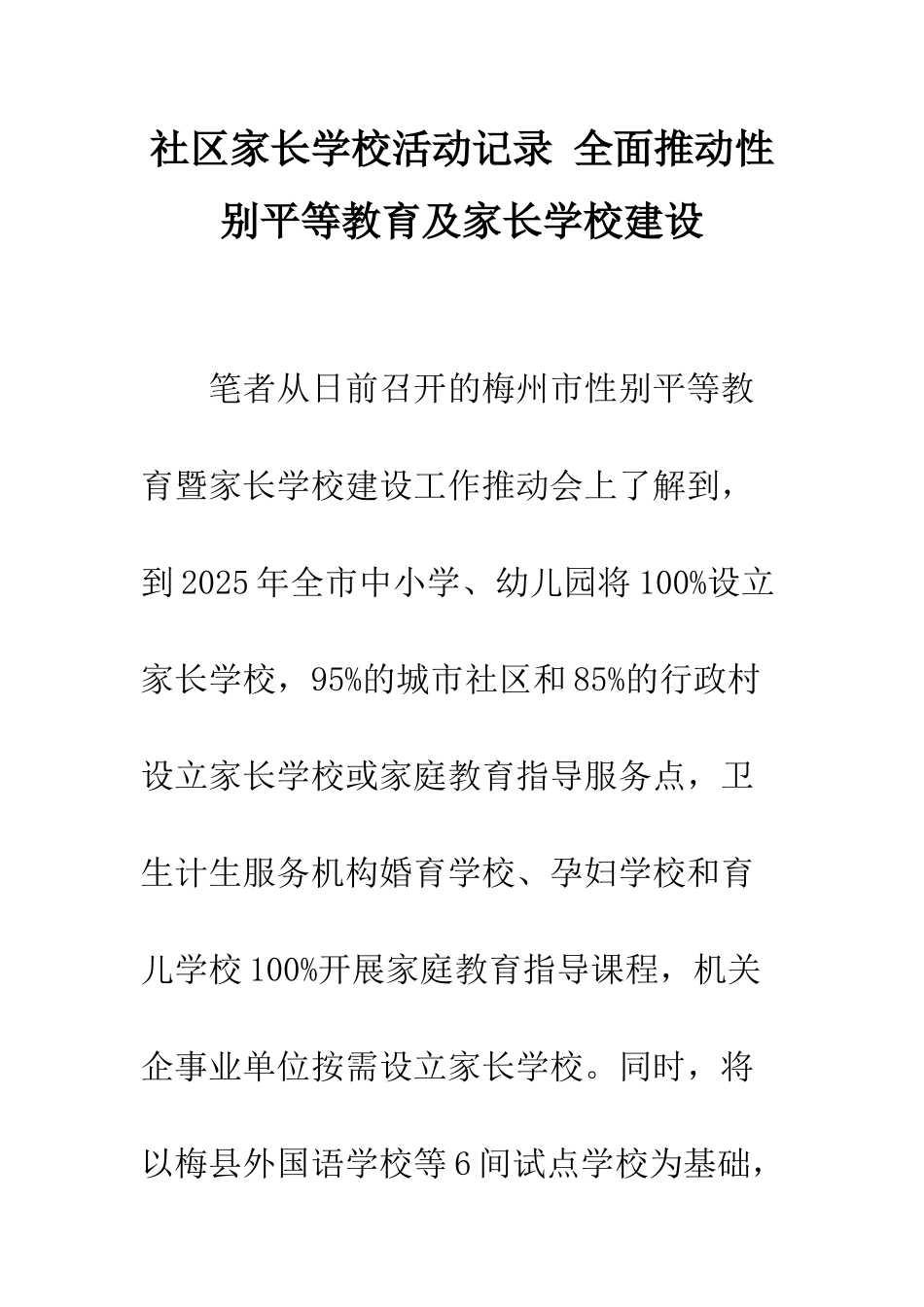 社区家长学校活动记录 全面推动性别平等教育及家长学校建设

笔者从日前召开的梅州市性别平等教育暨家长学校建设工作推动会上了解到，到2025年全市中小学、幼儿园将100%设立家长学校，95%的城市社区和85%的行政村设立家长学校或家庭教育指导服务点，卫生计生服务机构婚育学校、孕妇学校和育儿学校100%开展家庭教育指导课程，机关企事业单位按需设立家长学校。同时，将以梅县外国语学校等6间试点学校为基础，